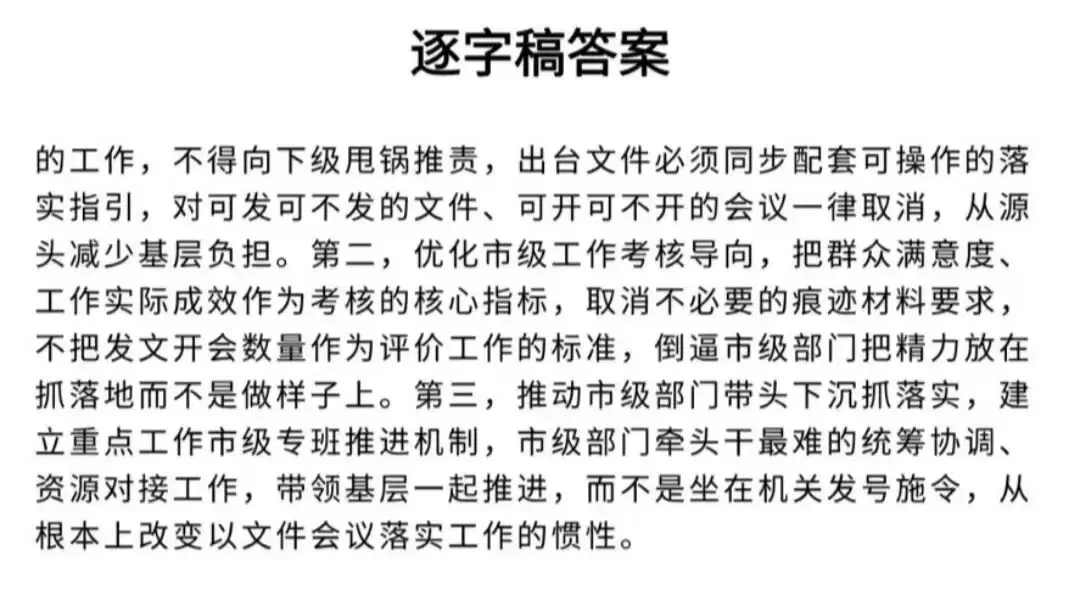 逐字稿答案

的工作，不得向下级甩锅推责，出台文件必须同步配套可操作的落实指引，对可发可不发的文件、可开可不开的会议一律取消，从源头减少基层负担。第二，优化市级工作考核导向，把群众满意度、工作实际成效作为考核的核心指标，取消不必要的痕迹材料要求，不把发文开会数量作为评价工作的标准，倒逼市级部门把精力放在抓落地而不是做样子上。第三，推动市级部门带头下沉抓落实，建立重点工作市级专班推进机制，市级部门牵头干最难的统筹协调、资源对接工作，带领基层一起推进，而不是坐在机关发号施令，从根本上改变以文件会议落实工作的惯性。